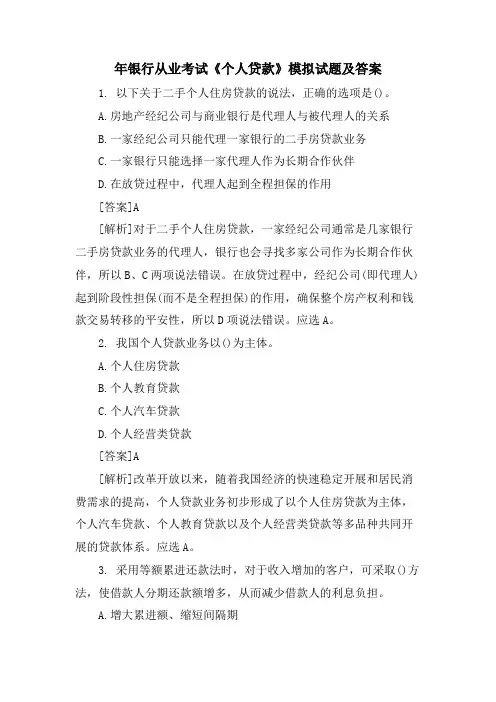 年银行从业考试《个人贷款》模拟试题及答案

1. 以下关于二手个人住房贷款的说法，正确的选项是()。

A.房地产经纪公司与商业银行是代理人与被代理人的关系

B.一家经纪公司只能代理一家银行的二手房贷款业务

C.一家银行只能选择一家代理人作为长期合作伙伴

D.在放贷过程中，代理人起到全程担保的作用

[答案]A

[解析]对于二手个人住房贷款，一家经纪公司通常是几家银行二手房贷款业务的代理人，银行也会寻找多家公司作为长期合作伙伴，所以B、C两项说法错误。在放贷过程中，经纪公司(即代理人)起到阶段性担保(而不是全程担保)的作用，确保整个房产权利和钱款交易转移的平安性，所以D项说法错误。应选A。

2. 我国个人贷款业务以()为主体。

A.个人住房贷款

B.个人教育贷款

C.个人汽车贷款

D.个人经营类贷款

[答案]A

[解析]改革开放以来，随着我国经济的快速稳定开展和居民消费需求的提高，个人贷款业务初步形成了以个人住房贷款为主体，个人汽车贷款、个人教育贷款以及个人经营类贷款等多品种共同开展的贷款体系。应选A。

3. 采用等额累进还款法时，对于收入增加的客户，可采取()方法，使借款人分期还款额增多，从而减少借款人的利息负担。

A.增大累进额、缩短间隔期